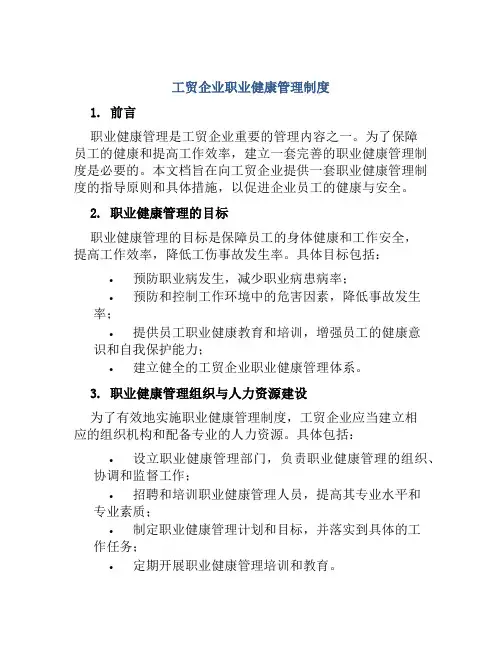 工贸企业职业健康管理制度

1. 前言

职业健康管理是工贸企业重要的管理内容之一。为了保障员工的健康和提高工作效率，建立一套完善的职业健康管理制度是必要的。本文档旨在向工贸企业提供一套职业健康管理制度的指导原则和具体措施，以促进企业员工的健康与安全。

2. 职业健康管理的目标

职业健康管理的目标是保障员工的身体健康和工作安全，提高工作效率，降低工伤事故发生率。具体目标包括：

• 预防职业病发生，减少职业病患病率；
• 预防和控制工作环境中的危害因素，降低事故发生率；
• 提供员工职业健康教育和培训，增强员工的健康意识和自我保护能力；
• 建立健全的工贸企业职业健康管理体系。

3. 职业健康管理组织与人力资源建设

为了有效地实施职业健康管理制度，工贸企业应当建立相应的组织机构和配备专业的人力资源。具体包括：

• 设立职业健康管理部门，负责职业健康管理的组织、协调和监督工作；
• 招聘和培训职业健康管理人员，提高其专业水平和专业素质；
• 制定职业健康管理计划和目标，并落实到具体的工作任务；
• 定期开展职业健康管理培训和教育。